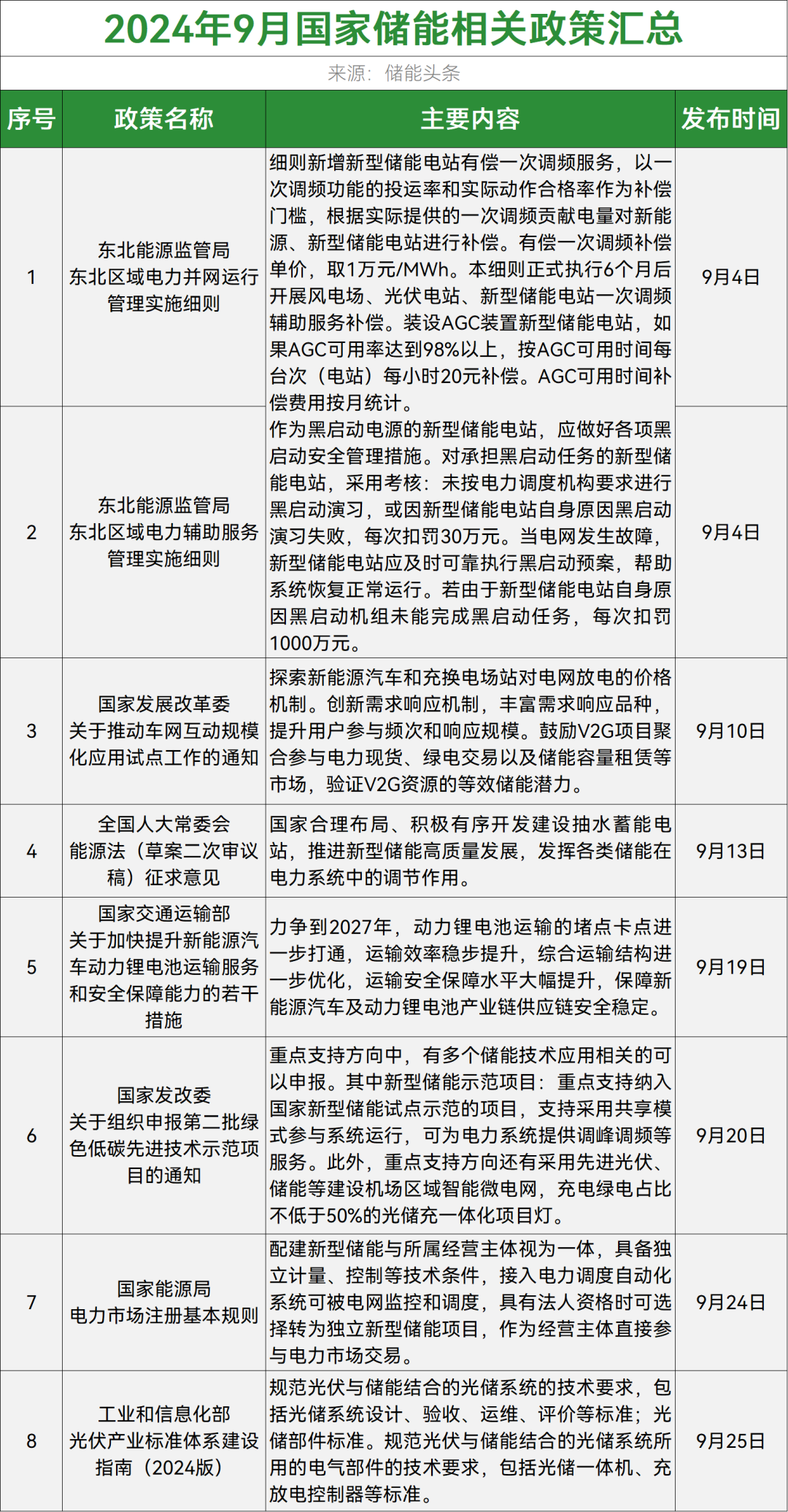 2024年9月国家储能相关政策汇总

来源：储能头条

| 序号 | 政策名称 | 主要内容 | 发布时间 |
|---|---|---|---|
| 1 | 东北能源监管局 东北区域电力并网运行管理实施细则 | 细则新增新型储能电站有偿一次调频服务，以一次调频功能的投运率和实际动作合格率作为补偿门槛，根据实际提供的一次调频贡献电量对新能源、新型储能电站进行补偿。有偿一次调频补偿单价，取1万元/MWh。本细则正式执行6个月后开展风电场、光伏电站、新型储能电站一次调频辅助服务补偿。装设AGC装置新型储能电站，如果AGC可用率达到98%以上，按AGC可用时间每台次（电站）每小时20元补偿。AGC可用时间补偿费用按月统计。 | 9月4日 |
| 2 | 东北能源监管局 东北区域电力辅助服务管理实施细则 | 作为黑启动电源的新型储能电站，应做好各项黑启动安全管理措施。对承担黑启动任务的新型储能电站，采用考核：未按电力调度机构要求进行黑启动演习，或因新型储能电站自身原因黑启动演习失败，每次扣罚30万元。当电网发生故障，新型储能电站应及时可靠执行黑启动预案，帮助系统恢复正常运行。若由于新型储能电站自身原因黑启动机组未能完成黑启动任务，每次扣罚1000万元。 | 9月4日 |
| 3 | 国家发展改革委 关于推动车网互动规模化应用试点工作的通知 | 探索新能源汽车和充换电场站对电网放电的价格机制。创新需求响应机制，丰富需求响应品种，提升用户参与频次和响应规模。鼓励V2G项目聚合参与电力现货、绿电交易以及储能容量租赁等市场，验证V2G资源的等效储能潜力。 | 9月10日 |
| 4 | 全国人大常委会 能源法（草案二次审议稿）征求意见 | 国家合理布局、积极有序开发建设抽水蓄能电站，推进新型储能高质量发展，发挥各类储能在电力系统中的调节作用。 | 9月13日 |
| 5 | 国家交通运输部 关于加快提升新能源汽车动力锂电池运输服务和安全保障能力的若干措施 | 力争到2027年，动力锂电池运输的堵点卡点进一步打通，运输效率稳步提升，综合运输结构进一步优化，运输安全保障水平大幅提升，保障新能源汽车及动力锂电池产业链供应链安全稳定。 | 9月19日 |
| 6 | 国家发改委 关于组织申报第二批绿色低碳先进技术示范项目的通知 | 重点支持方向中，有多个储能技术应用相关的可以申报。其中新型储能示范项目：重点支持纳入国家新型储能试点示范的项目，支持采用共享模式参与系统运行，可为电力系统提供调峰调频等服务。此外，重点支持方向还有采用先进光伏、储能等建设机场区域智能微电网，充电绿电占比不低于50%的光储充一体化项目灯。 | 9月20日 |
| 7 | 国家能源局 电力市场注册基本规则 | 配建新型储能与所属经营主体视为一体，具备独立计量、控制等技术条件，接入电力调度自动化系统可被电网监控和调度，具有法人资格时可选择转为独立新型储能项目，作为经营主体直接参与电力市场交易。 | 9月24日 |
| 8 | 工业和信息化部 光伏产业标准体系建设指南（2024版） | 规范光伏与储能结合的光储系统的技术要求，包括光储系统设计、验收、运维、评价等标准；光储部件标准。规范光伏与储能结合的光储系统所用的电气部件的技术要求，包括光储一体机、充放电控制器等标准。 | 9月25日 |